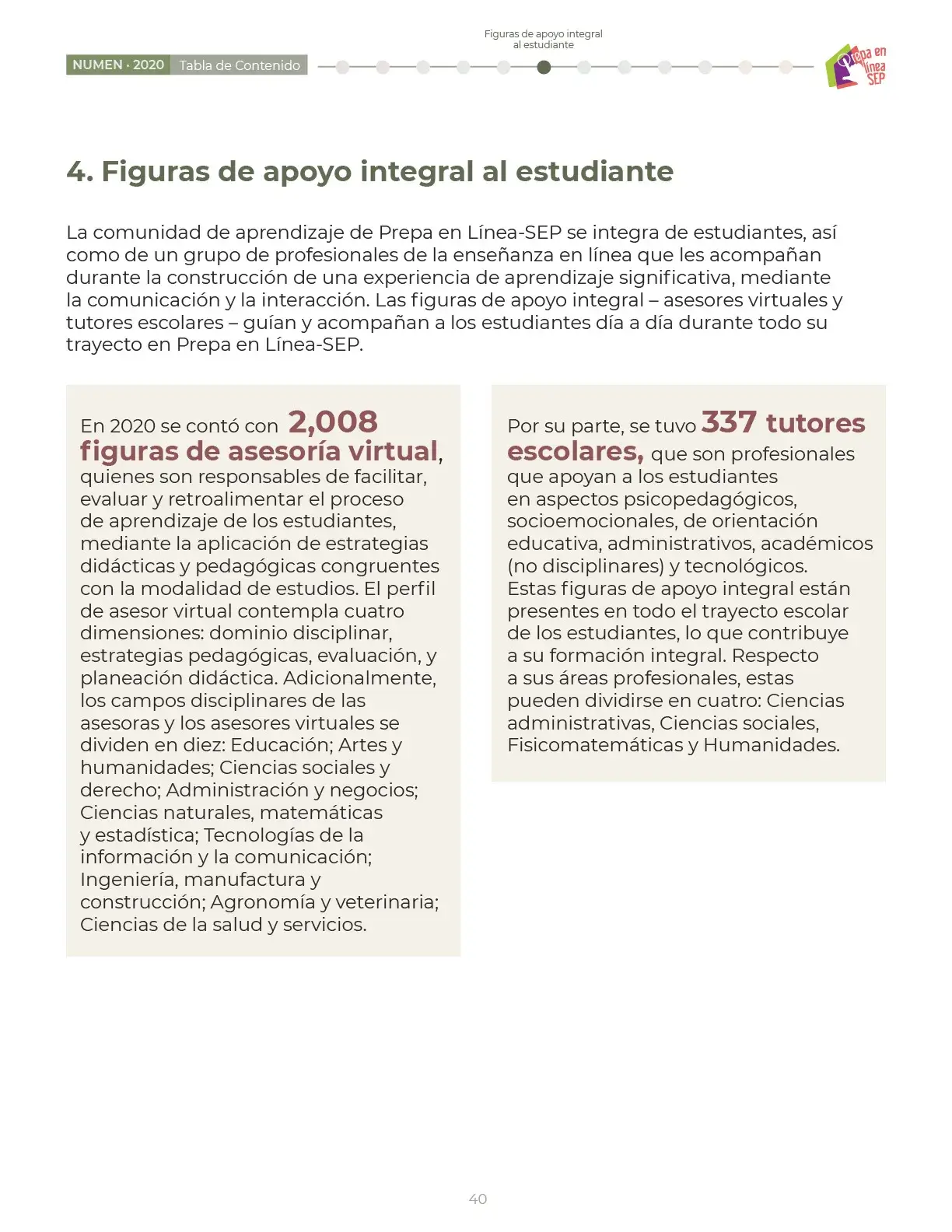 Figuras de apoyo integral al estudiante

NUMEN · 2020 Tabla de Contenido

Prepa en línea SEP

4. Figuras de apoyo integral al estudiante

La comunidad de aprendizaje de Prepa en Línea-SEP se integra de estudiantes, así como de un grupo de profesionales de la enseñanza en línea que les acompañan durante la construcción de una experiencia de aprendizaje significativa, mediante la comunicación y la interacción. Las figuras de apoyo integral – asesores virtuales y tutores escolares – guían y acompañan a los estudiantes día a día durante todo su trayecto en Prepa en Línea-SEP.

En 2020 se contó con 2,008 figuras de asesoría virtual, quienes son responsables de facilitar, evaluar y retroalimentar el proceso de aprendizaje de los estudiantes, mediante la aplicación de estrategias didácticas y pedagógicas congruentes con la modalidad de estudios. El perfil de asesor virtual contempla cuatro dimensiones: dominio disciplinar, estrategias pedagógicas, evaluación, y planeación didáctica. Adicionalmente, los campos disciplinares de las asesoras y los asesores virtuales se dividen en diez: Educación; Artes y humanidades; Ciencias sociales y derecho; Administración y negocios; Ciencias naturales, matemáticas y estadística; Tecnologías de la información y la comunicación; Ingeniería, manufactura y construcción; Agronomía y veterinaria; Ciencias de la salud y servicios.

Por su parte, se tuvo 337 tutores escolares, que son profesionales que apoyan a los estudiantes en aspectos psicopedagógicos, socioemocionales, de orientación educativa, administrativos, académicos (no disciplinares) y tecnológicos. Estas figuras de apoyo integral están presentes en todo el trayecto escolar de los estudiantes, lo que contribuye a su formación integral. Respecto a sus áreas profesionales, estas pueden dividirse en cuatro: Ciencias administrativas, Ciencias sociales, Fisicomatemáticas y Humanidades.

40